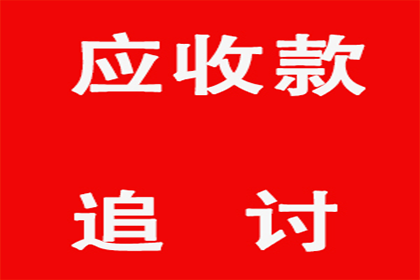 应收款

追 讨